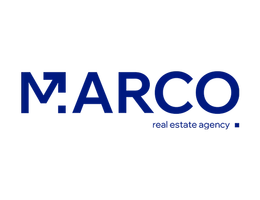 MARCO
real estate agency